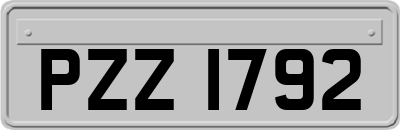 PZZ 1792